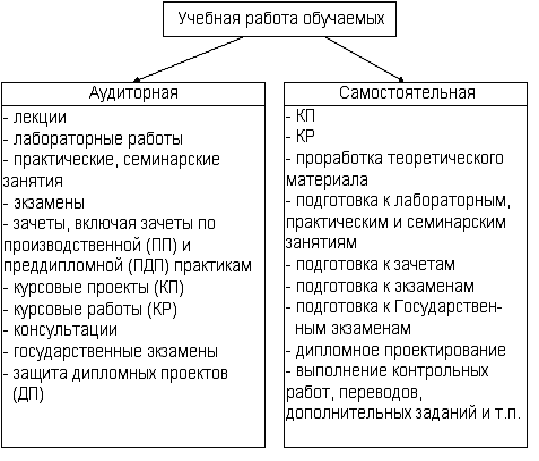 Учебная работа обучаемых

Аудиторная
- лекции
- лабораторные работы
- практические, семинарские занятия
- экзамены
- зачеты, включая зачеты по производственной (ПП) и преддипломной (ПДП) практикам
- курсовые проекты (КП)
- курсовые работы (КР)
- консультации
- государственные экзамены
- защита дипломных проектов (ДП)

Самостоятельная
- КП
- КР
- проработка теоретического материала
- подготовка к лабораторным, практическим и семинарским занятиям
- подготовка к зачетам
- подготовка к экзаменам
- подготовка к Государственным экзаменам
- дипломное проектирование
- выполнение контрольных работ, переводов, дополнительных заданий и т.п.